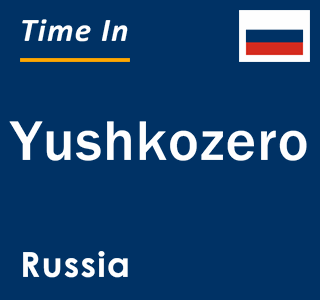 Time In

Yushkozero

Russia